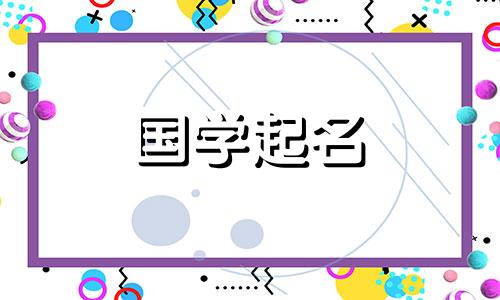 国学起名